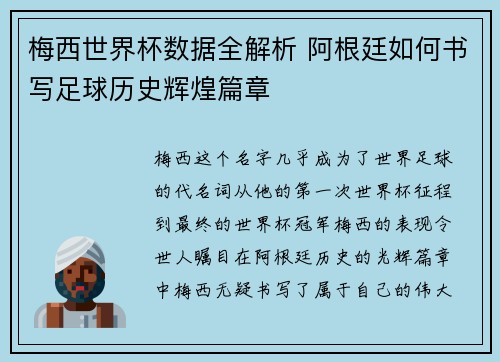 梅西世界杯数据全解析 阿根廷如何书写足球历史辉煌篇章

梅西这个名字几乎成为了世界足球的代名词从他的第一次世界杯征程到最终的世界杯冠军梅西的表现令世人瞩目在阿根廷历史的光辉篇章中梅西无疑书写了属于自己的伟大